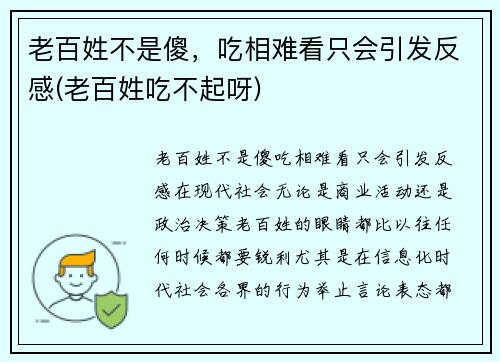 老百姓不是傻，吃相难看只会引发反感(老百姓吃不起呀)

老百姓不是傻吃相难看只会引发反感在现代社会无论是商业活动还是政治决策老百姓的眼睛都比以往任何时候都要锐利尤其是在信息化时代社会各界的行为举止言论表态都